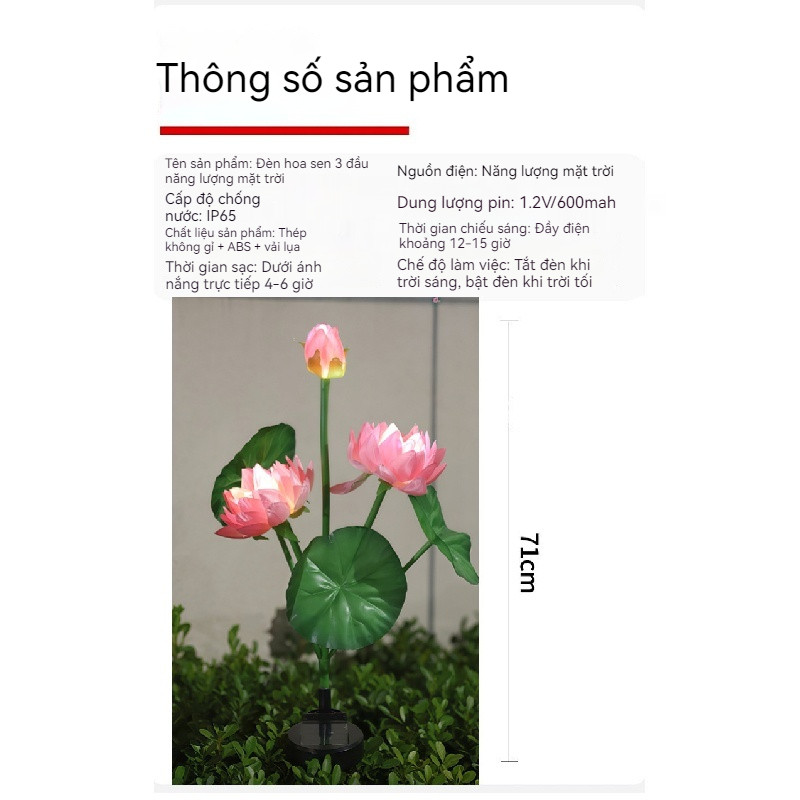 Thông số sản phẩm

Tên sản phẩm: Đèn hoa sen 3 đầu năng lượng mặt trời

Cấp độ chống nước: IP65

Chất liệu sản phẩm: Thép không gỉ + ABS + vải lụa

Thời gian sạc: Dưới ánh nắng trực tiếp 4-6 giờ

Nguồn điện: Năng lượng mặt trời

Dung lượng pin: 1.2V/600mah

Thời gian chiếu sáng: Đầy điện khoảng 12-15 giờ

Chế độ làm việc: Tắt đèn khi trời sáng, bật đèn khi trời tối

71cm